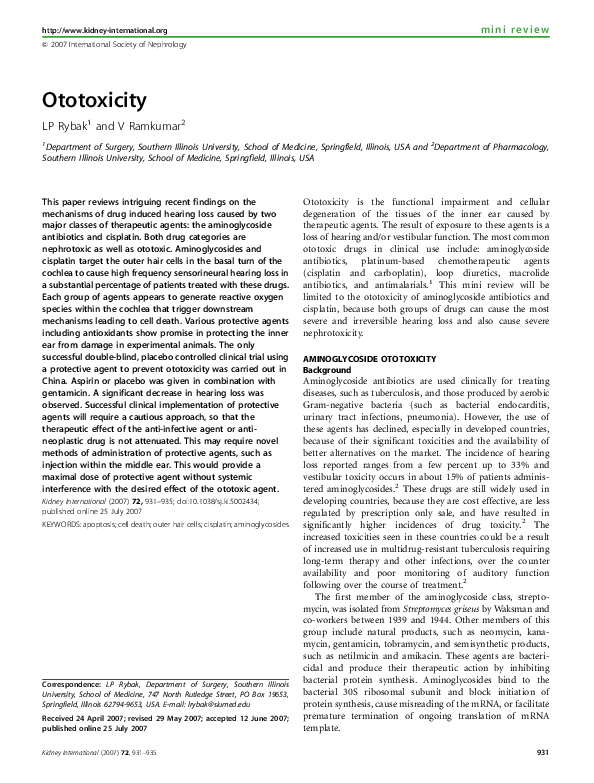 http://www.kidney-international.org

mini review

© 2007 International Society of Nephrology

Ototoxicity

LP Rybak$^1$ and V Ramkumar$^2$

$^1$Department of Surgery, Southern Illinois University, School of Medicine, Springfield, Illinois, USA and $^2$Department of Pharmacology, Southern Illinois University, School of Medicine, Springfield, Illinois, USA

This paper reviews intriguing recent findings on the mechanisms of drug induced hearing loss caused by two major classes of therapeutic agents: the aminoglycoside antibiotics and cisplatin. Both drug categories are nephrotoxic as well as ototoxic. Aminoglycosides and cisplatin target the outer hair cells in the basal turn of the cochlea to cause high frequency sensorineural hearing loss in a substantial percentage of patients treated with these drugs. Each group of agents appears to generate reactive oxygen species within the cochlea that trigger downstream mechanisms leading to cell death. Various protective agents including antioxidants show promise in protecting the inner ear from damage in experimental animals. The only successful double-blind, placebo controlled clinical trial using a protective agent to prevent ototoxicity was carried out in China. Aspirin or placebo was given in combination with gentamicin. A significant decrease in hearing loss was observed. Successful clinical implementation of protective agents will require a cautious approach, so that the therapeutic effect of the anti-infective agent or anti-neoplastic drug is not attenuated. This may require novel methods of administration of protective agents, such as injection within the middle ear. This would provide a maximal dose of protective agent without systemic interference with the desired effect of the ototoxic agent.

Kidney International (2007) 72, 931–935; doi:10.1038/sj.ki.5002434; published online 25 July 2007

KEYWORDS: apoptosis; cell death; outer hair cells; cisplatin; aminoglycosides

Correspondence: LP Rybak, Department of Surgery, Southern Illinois University, School of Medicine, 747 North Rutledge Street, PO Box 19653, Springfield, Illinois 62794-9653, USA. E-mail: lrybak@siumed.edu

Received 24 April 2007; revised 29 May 2007; accepted 12 June 2007; published online 25 July 2007

Ototoxicity is the functional impairment and cellular degeneration of the tissues of the inner ear caused by therapeutic agents. The result of exposure to these agents is a loss of hearing and/or vestibular function. The most common ototoxic drugs in clinical use include: aminoglycoside antibiotics, platinum-based chemotherapeutic agents (cisplatin and carboplatin), loop diuretics, macrolide antibiotics, and antimalarials.$^1$ This mini review will be limited to the ototoxicity of aminoglycoside antibiotics and cisplatin, because both groups of drugs can cause the most severe and irreversible hearing loss and also cause severe nephrotoxicity.

AMINOGLYCOSIDE OTOTOXICITY
Background
Aminoglycoside antibiotics are used clinically for treating diseases, such as tuberculosis, and those produced by aerobic Gram-negative bacteria (such as bacterial endocarditis, urinary tract infections, pneumonia). However, the use of these agents has declined, especially in developed countries, because of their significant toxicities and the availability of better alternatives on the market. The incidence of hearing loss reported ranges from a few percent up to 33% and vestibular toxicity occurs in about 15% of patients administered aminoglycosides.$^2$ These drugs are still widely used in developing countries, because they are cost effective, are less regulated by prescription only sale, and have resulted in significantly higher incidences of drug toxicity.$^2$ The increased toxicities seen in these countries could be a result of increased use in multidrug-resistant tuberculosis requiring long-term therapy and other infections, over the counter availability and poor monitoring of auditory function following over the course of treatment.$^2$

The first member of the aminoglycoside class, streptomycin, was isolated from Streptomyces griseus by Waksman and co-workers between 1939 and 1944. Other members of this group include natural products, such as neomycin, kanamycin, gentamicin, tobramycin, and semisynthetic products, such as netilmicin and amikacin. These agents are bactericidal and produce their therapeutic action by inhibiting bacterial protein synthesis. Aminoglycosides bind to the bacterial 30S ribosomal subunit and block initiation of protein synthesis, cause misreading of the mRNA, or facilitate premature termination of ongoing translation of mRNA template.

Kidney International (2007) 72, 931–935

931